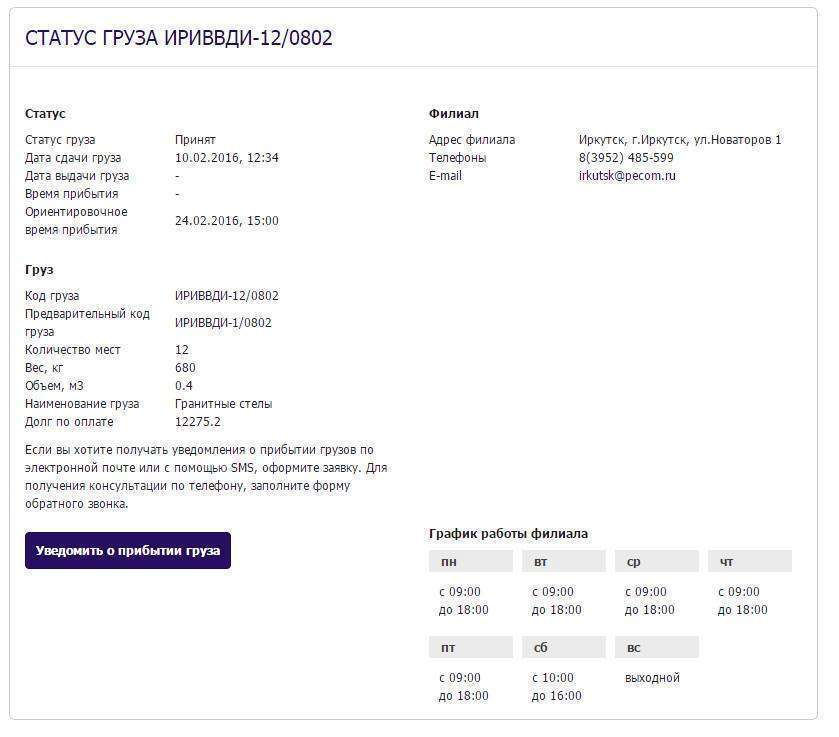 СТАТУС ГРУЗА ИРИВВДИ-12/0802

Статус

| | |
|---|---|
| Статус груза | Принят |
| Дата сдачи груза | 10.02.2016, 12:34 |
| Дата выдачи груза | - |
| Время прибытия | - |
| Ориентировочное время прибытия | 24.02.2016, 15:00 |

Груз

| | |
|---|---|
| Код груза | ИРИВВДИ-12/0802 |
| Предварительный код груза | ИРИВВДИ-1/0802 |
| Количество мест | 12 |
| Вес, кг | 680 |
| Объем, м3 | 0.4 |
| Наименование груза | Гранитные стелы |
| Долг по оплате | 12275.2 |

Если вы хотите получать уведомления о прибытии грузов по электронной почте или с помощью SMS, оформите заявку. Для получения консультации по телефону, заполните форму обратного звонка.

Уведомить о прибытии груза

Филиал

| | |
|---|---|
| Адрес филиала | Иркутск, г.Иркутск, ул.Новаторов 1 |
| Телефоны | 8(3952) 485-599 |
| E-mail | irkutsk@pecom.ru |

График работы филиала

| пн | вт | ср | чт |
|---|---|---|---|
| с 09:00 до 18:00 | с 09:00 до 18:00 | с 09:00 до 18:00 | с 09:00 до 18:00 |

| пт | сб | вс |
|---|---|---|
| с 09:00 до 18:00 | с 10:00 до 16:00 | выходной |